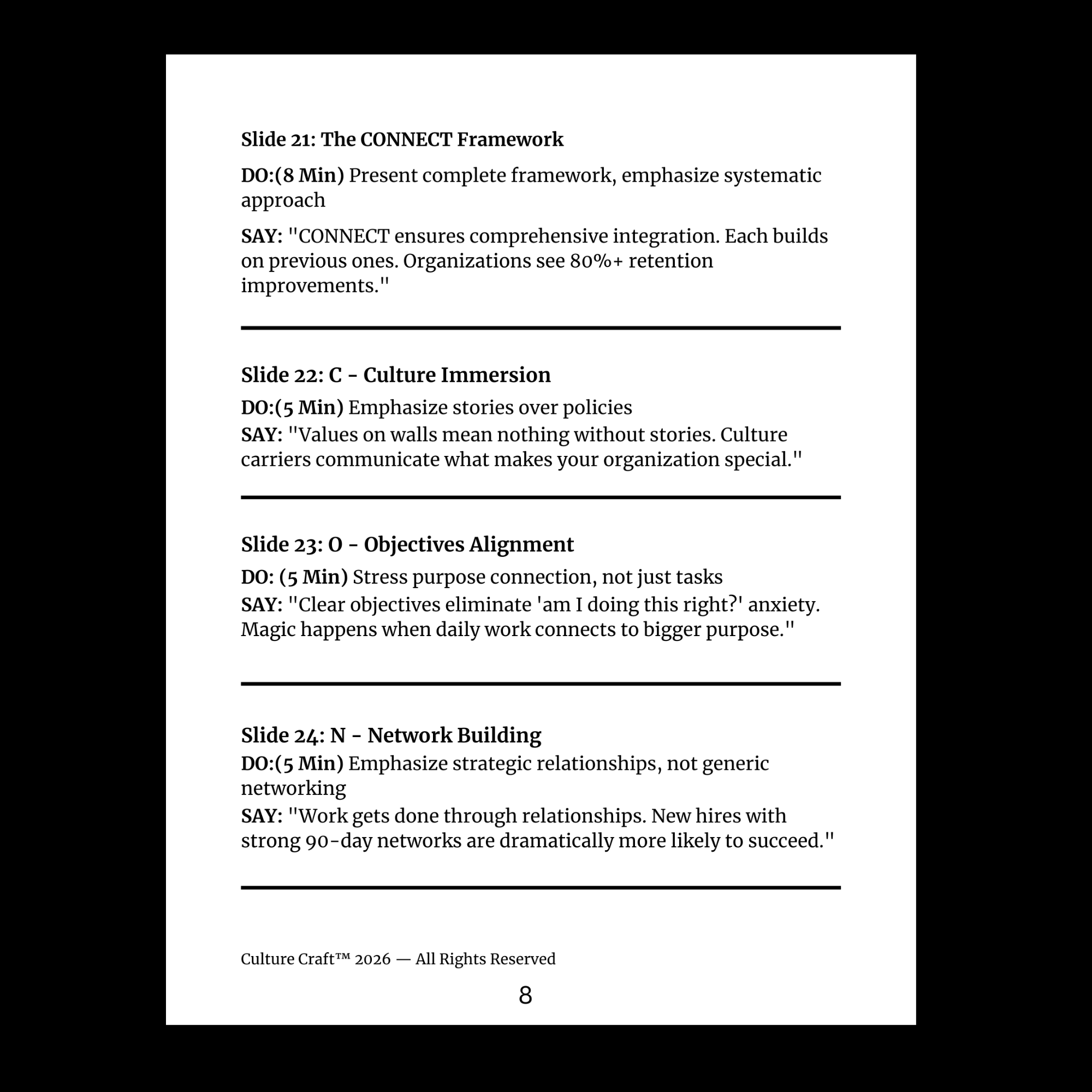 Slide 21: The CONNECT Framework

DO:(8 Min) Present complete framework, emphasize systematic approach

SAY: "CONNECT ensures comprehensive integration. Each builds on previous ones. Organizations see 80%+ retention improvements."

Slide 22: C - Culture Immersion

DO:(5 Min) Emphasize stories over policies

SAY: "Values on walls mean nothing without stories. Culture carriers communicate what makes your organization special."

Slide 23: O - Objectives Alignment

DO: (5 Min) Stress purpose connection, not just tasks

SAY: "Clear objectives eliminate 'am I doing this right?' anxiety. Magic happens when daily work connects to bigger purpose."

Slide 24: N - Network Building

DO:(5 Min) Emphasize strategic relationships, not generic networking

SAY: "Work gets done through relationships. New hires with strong 90-day networks are dramatically more likely to succeed."

Culture Craft™ 2026 — All Rights Reserved

8